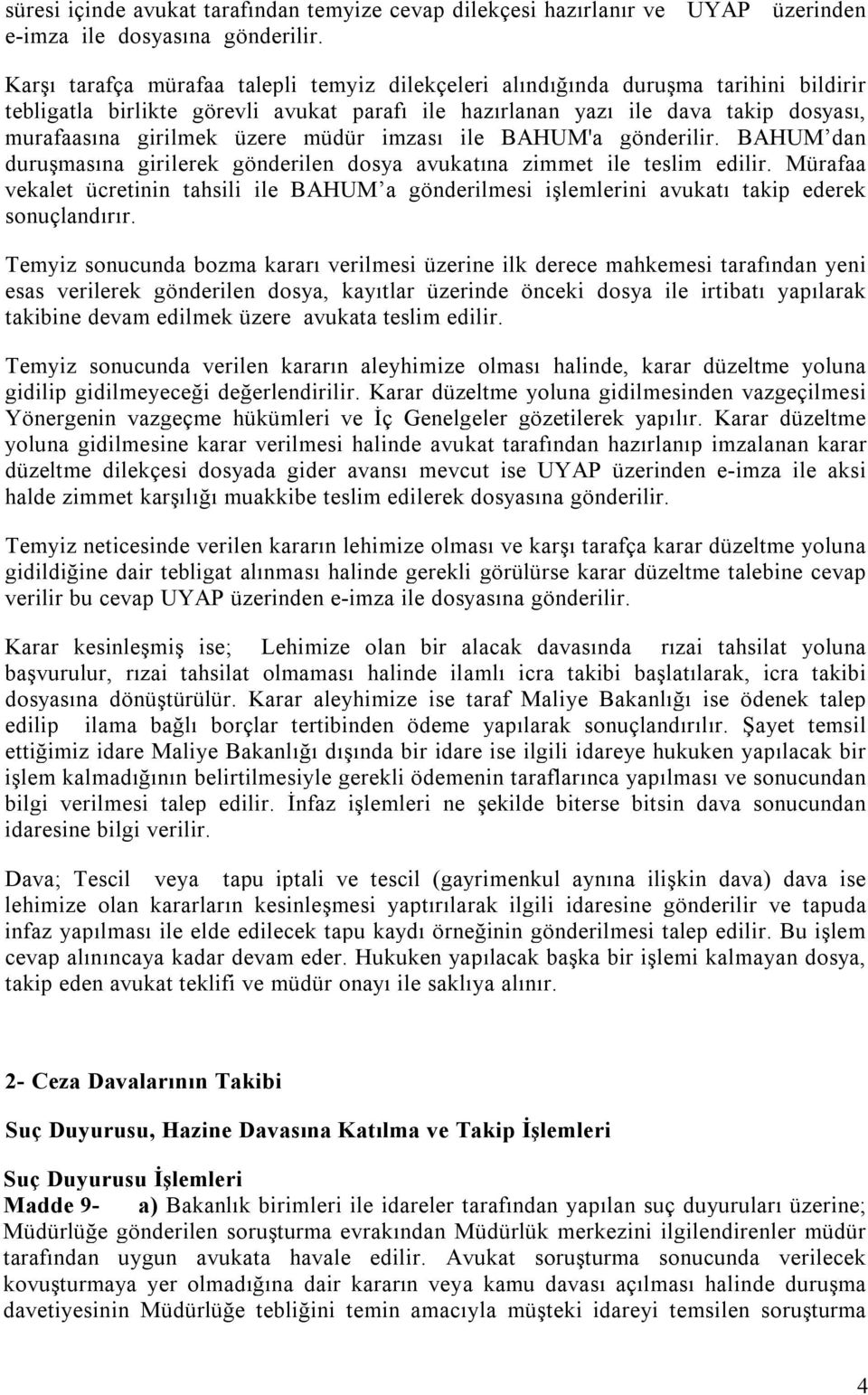 süresi içinde avukat tarafından temyize cevap dilekçesi hazırlanır ve UYAP üzerinden e-imza ile dosyasına gönderilir.

Karşı tarafça mürafaa talepli temyiz dilekçeleri alındığında duruşma tarihini bildirir tebligatla birlikte görevli avukat parafı ile hazırlanan yazı ile dava takip dosyası, murafaasına girilmek üzere müdür imzası ile BAHUM'a gönderilir. BAHUM'dan duruşmasına girilerek gönderilen dosya avukatına zimmet ile teslim edilir. Mürafaa vekalet ücretinin tahsili ile BAHUM'a gönderilmesi işlemlerini avukatı takip ederek sonuçlandırır.

Temyiz sonucunda bozma kararı verilmesi üzerine ilk derece mahkemesi tarafından yeni esas verilerek gönderilen dosya, kayıtlar üzerinde önceki dosya ile irtibatı yapılarak takibine devam edilmek üzere avukata teslim edilir.

Temyiz sonucunda verilen kararın aleyhimize olması halinde, karar düzeltme yoluna gidilip gidilmeyeceği değerlendirilir. Karar düzeltme yoluna gidilmesinden vazgeçilmesi Yönergenin vazgeçme hükümleri ve İç Genelgeler gözetilerek yapılır. Karar düzeltme yoluna gidilmesine karar verilmesi halinde avukat tarafından hazırlanıp imzalanan karar düzeltme dilekçesi dosyada gider avansı mevcut ise UYAP üzerinden e-imza ile aksi halde zimmet karşılığı muakkibe teslim edilerek dosyasına gönderilir.

Temyiz neticesinde verilen kararın lehimize olması ve karşı tarafça karar düzeltme yoluna gidildiğine dair tebligat alınması halinde gerekli görülürse karar düzeltme talebine cevap verilir bu cevap UYAP üzerinden e-imza ile dosyasına gönderilir.

Karar kesinleşmiş ise; Lehimize olan bir alacak davasında rızai tahsilat yoluna başvurulur, rızai tahsilat olmaması halinde ilamlı icra takibi başlatılarak, icra takibi dosyasına dönüştürülür. Karar aleyhimize ise taraf Maliye Bakanlığı ise ödenek talep edilip ilama bağlı borçlar tertibinden ödeme yapılarak sonuçlandırılır. Şayet temsil ettiğimiz idare Maliye Bakanlığı dışında bir idare ise ilgili idareye hukuken yapılacak bir işlem kalmadığının belirtilmesiyle gerekli ödemenin taraflarınca yapılması ve sonucundan bilgi verilmesi talep edilir. İnfaz işlemleri ne şekilde biterse bitsin dava sonucundan idaresine bilgi verilir.

Dava; Tescil veya tapu iptali ve tescil (gayrimenkul aynına ilişkin dava) dava ise lehimize olan kararların kesinleşmesi yaptırılarak ilgili idaresine gönderilir ve tapuda infaz yapılması ile elde edilecek tapu kaydı örneğinin gönderilmesi talep edilir. Bu işlem cevap alınıncaya kadar devam eder. Hukuken yapılacak başka bir işlemi kalmayan dosya, takip eden avukat teklifi ve müdür onayı ile saklıya alınır.

2- Ceza Davalarının Takibi

Suç Duyurusu, Hazine Davasına Katılma ve Takip İşlemleri

Suç Duyurusu İşlemleri
Madde 9- a) Bakanlık birimleri ile idareler tarafından yapılan suç duyuruları üzerine; Müdürlüğe gönderilen soruşturma evrakından Müdürlük merkezini ilgilendirenler müdür tarafından uygun avukata havale edilir. Avukat soruşturma sonucunda verilecek kovuşturmaya yer olmadığına dair kararın veya kamu davası açılması halinde duruşma davetiyesinin Müdürlüğe tebliğini temin amacıyla müşteki idareyi temsilen soruşturma

4